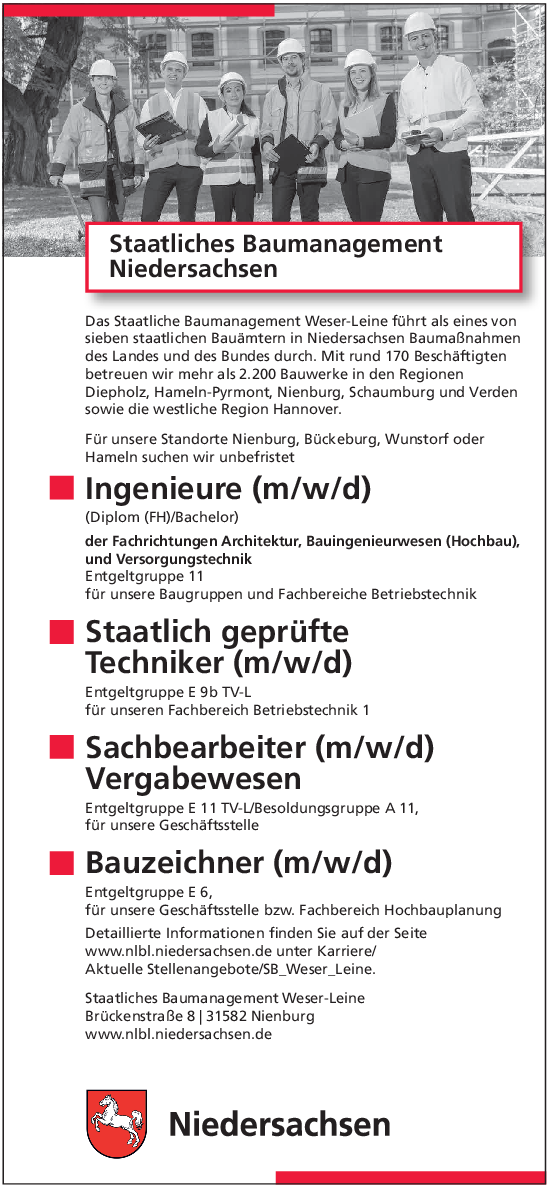 Staatliches Baumanagement Niedersachsen

Das Staatliche Baumanagement Weser-Leine führt als eines von sieben staatlichen Bauämtern in Niedersachsen Baumaßnahmen des Landes und des Bundes durch. Mit rund 170 Beschäftigten betreuen wir mehr als 2.200 Bauwerke in den Regionen Diepholz, Hameln-Pyrmont, Nienburg, Schaumburg und Verden sowie die westliche Region Hannover.

Für unsere Standorte Nienburg, Bückeburg, Wunstorf oder Hameln suchen wir unbefristet

Ingenieure (m/w/d)

(Diplom (FH)/Bachelor)

der Fachrichtungen Architektur, Bauingenieurwesen (Hochbau), und Versorgungstechnik
Entgeltgruppe 11
für unsere Baugruppen und Fachbereiche Betriebstechnik

Staatlich geprüfte Techniker (m/w/d)

Entgeltgruppe E 9b TV-L
für unseren Fachbereich Betriebstechnik 1

Sachbearbeiter (m/w/d) Vergabewesen

Entgeltgruppe E 11 TV-L/Besoldungsgruppe A 11,
für unsere Geschäftsstelle

Bauzeichner (m/w/d)

Entgeltgruppe E 6,
für unsere Geschäftsstelle bzw. Fachbereich Hochbauplanung

Detaillierte Informationen finden Sie auf der Seite www.nlbl.niedersachsen.de unter Karriere/ Aktuelle Stellenangebote/SB_Weser_Leine.

Staatliches Baumanagement Weser-Leine
Brückenstraße 8 | 31582 Nienburg
www.nlbl.niedersachsen.de

Niedersachsen